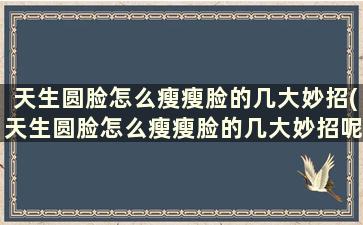 天生圆脸怎么瘦瘦脸的几大妙招(天生圆脸怎么瘦瘦脸的几大妙招呢